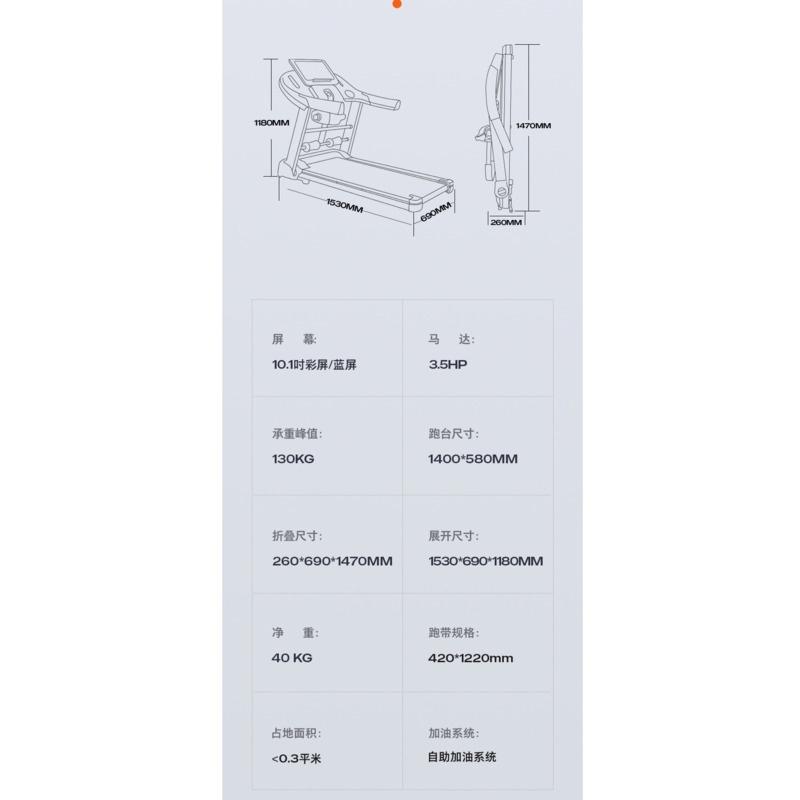 1180MM

1530MM

690MM

1470MM

260MM

屏 幕:
10.1吋彩屏/蓝屏

马 达:
3.5HP

承重峰值:
130KG

跑台尺寸:
1400*580MM

折叠尺寸:
260*690*1470MM

展开尺寸:
1530*690*1180MM

净 重:
40 KG

跑带规格:
420*1220mm

占地面积:
<0.3平米

加油系统:
自助加油系统